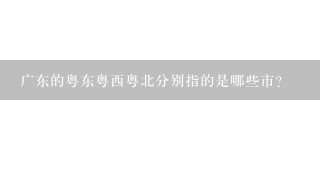 广东的粤东粤西粤北分别指的是哪些市?